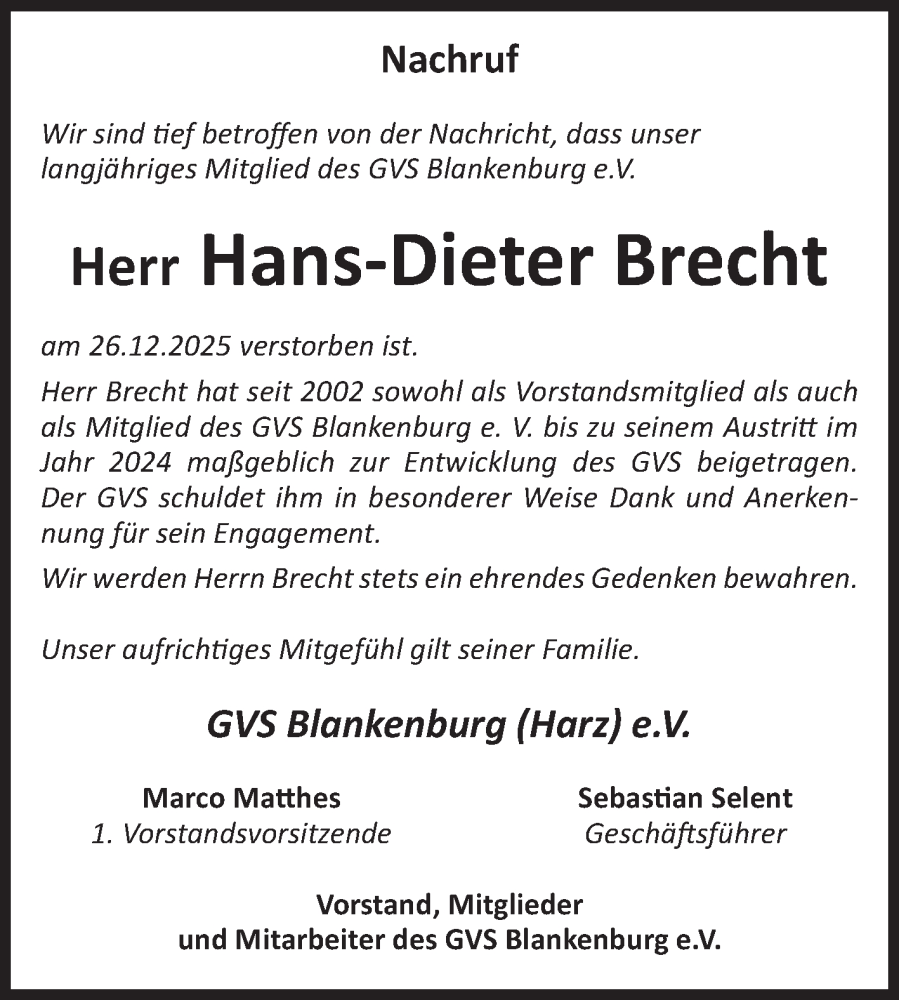 Nachruf

Wir sind tief betroffen von der Nachricht, dass unser langjähriges Mitglied des GVS Blankenburg e.V.

Herr Hans-Dieter Brecht

am 26.12.2025 verstorben ist.

Herr Brecht hat seit 2002 sowohl als Vorstandsmitglied als auch als Mitglied des GVS Blankenburg e. V. bis zu seinem Austritt im Jahr 2024 maßgeblich zur Entwicklung des GVS beigetragen. Der GVS schuldet ihm in besonderer Weise Dank und Anerkennung für sein Engagement.

Wir werden Herrn Brecht stets ein ehrendes Gedenken bewahren.

Unser aufrichtiges Mitgefühl gilt seiner Familie.

GVS Blankenburg (Harz) e.V.

Marco Matthes
1. Vorstandsvorsitzende

Sebastian Selent
Geschäftsführer

Vorstand, Mitglieder
und Mitarbeiter des GVS Blankenburg e.V.